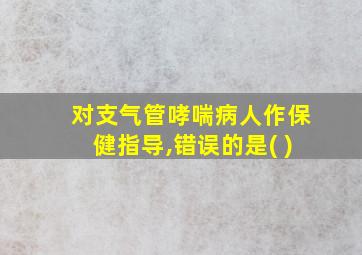 对支气管哮喘病人作保健指导,错误的是( )